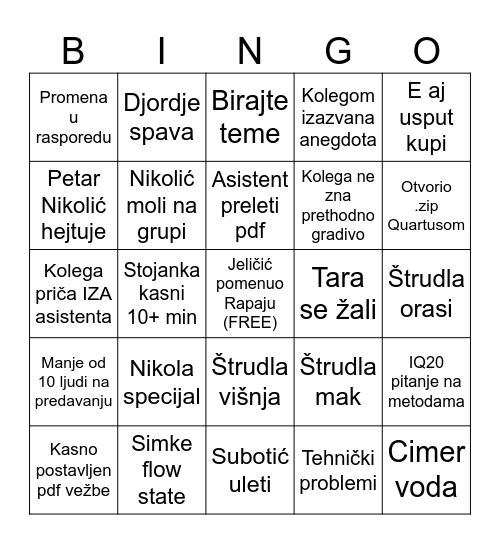 | B | I | N | G | O |
|---|---|---|---|---|
| Promena u rasporedu | Djordje spava | Birajte teme | Kolegom izazvana anegdota | E aj usput kupi |
| Petar Nikolić hejtuje | Nikolić moli na grupi | Asistent preleti pdf | Kolega ne zna prethodno gradivo | Otvorio .zip Quartusom |
| Kolega priča IZA asistenta | Stojanka kasni 10+ min | Jeličić pomenuo Rapaju (FREE) | Tara se žali | Štrudla orasi |
| Manje od 10 ljudi na predavanju | Nikola specijal | Štrudla višnja | Štrudla mak | IQ20 pitanje na metodama |
| Kasno postavljen pdf vežbe | Simke flow state | Subotić uleti | Tehnički problemi | Cimer voda |